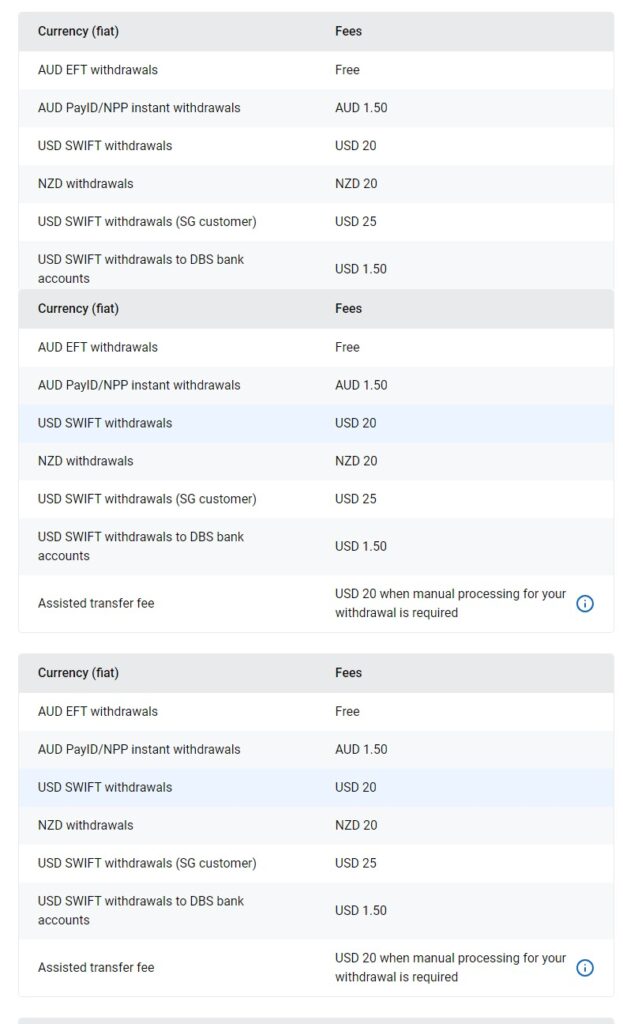 | Currency (fiat) | Fees |
|---|---|
| AUD EFT withdrawals | Free |
| AUD PayID/NPP instant withdrawals | AUD 1.50 |
| USD SWIFT withdrawals | USD 20 |
| NZD withdrawals | NZD 20 |
| USD SWIFT withdrawals (SG customer) | USD 25 |
| USD SWIFT withdrawals to DBS bank accounts | USD 1.50 |

| Currency (fiat) | Fees |
|---|---|
| AUD EFT withdrawals | Free |
| AUD PayID/NPP instant withdrawals | AUD 1.50 |
| USD SWIFT withdrawals | USD 20 |
| NZD withdrawals | NZD 20 |
| USD SWIFT withdrawals (SG customer) | USD 25 |
| USD SWIFT withdrawals to DBS bank accounts | USD 1.50 |
| Assisted transfer fee | USD 20 when manual processing for your withdrawal is required |

| Currency (fiat) | Fees |
|---|---|
| AUD EFT withdrawals | Free |
| AUD PayID/NPP instant withdrawals | AUD 1.50 |
| USD SWIFT withdrawals | USD 20 |
| NZD withdrawals | NZD 20 |
| USD SWIFT withdrawals (SG customer) | USD 25 |
| USD SWIFT withdrawals to DBS bank accounts | USD 1.50 |
| Assisted transfer fee | USD 20 when manual processing for your withdrawal is required |